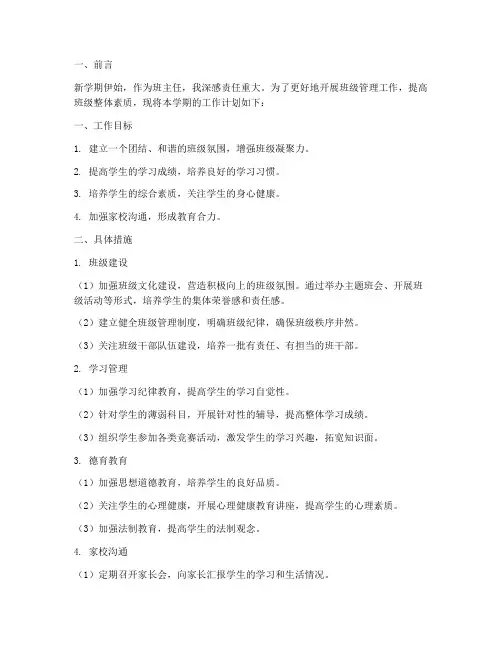 一、前言

新学期伊始，作为班主任，我深感责任重大。为了更好地开展班级管理工作，提高班级整体素质，现将本学期的工作计划如下：

一、工作目标

1. 建立一个团结、和谐的班级氛围，增强班级凝聚力。

2. 提高学生的学习成绩，培养良好的学习习惯。

3. 培养学生的综合素质，关注学生的身心健康。

4. 加强家校沟通，形成教育合力。

二、具体措施

1. 班级建设

（1）加强班级文化建设，营造积极向上的班级氛围。通过举办主题班会、开展班级活动等形式，培养学生的集体荣誉感和责任感。

（2）建立健全班级管理制度，明确班级纪律，确保班级秩序井然。

（3）关注班级干部队伍建设，培养一批有责任、有担当的班干部。

2. 学习管理

（1）加强学习纪律教育，提高学生的学习自觉性。

（2）针对学生的薄弱科目，开展针对性的辅导，提高整体学习成绩。

（3）组织学生参加各类竞赛活动，激发学生的学习兴趣，拓宽知识面。

3. 德育教育

（1）加强思想道德教育，培养学生的良好品质。

（2）关注学生的心理健康，开展心理健康教育讲座，提高学生的心理素质。

（3）加强法制教育，提高学生的法制观念。

4. 家校沟通

（1）定期召开家长会，向家长汇报学生的学习和生活情况。